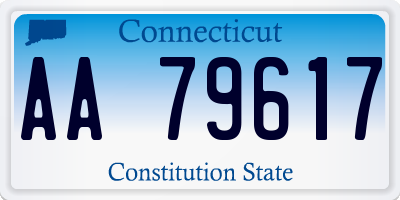 Connecticut

AA 79617

Constitution State